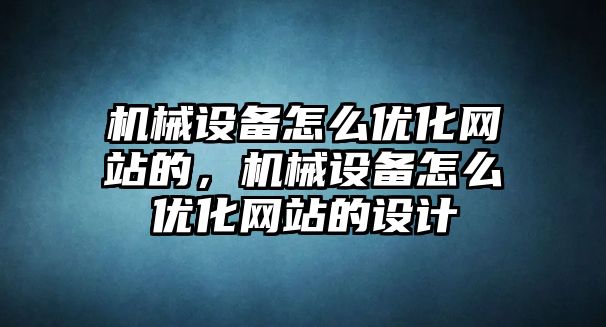 机械设备怎么优化网站的，机械设备怎么优化网站的设计